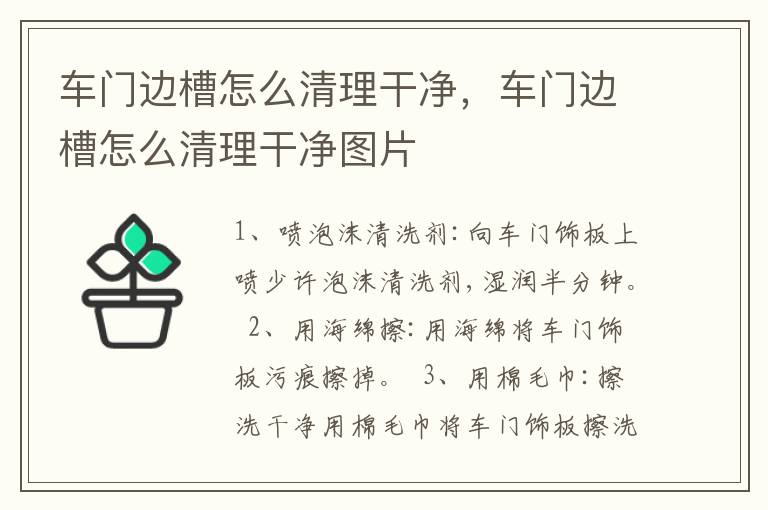 车门边槽怎么清理干净，车门边槽怎么清理干净图片

1、喷泡沫清洗剂：向车门饰板上喷少许泡沫清洗剂，湿润半分钟。 2、用海绵擦：用海绵将车门饰板污痕擦掉。 3、用棉毛巾：擦洗干净用棉毛巾将车门饰板擦洗